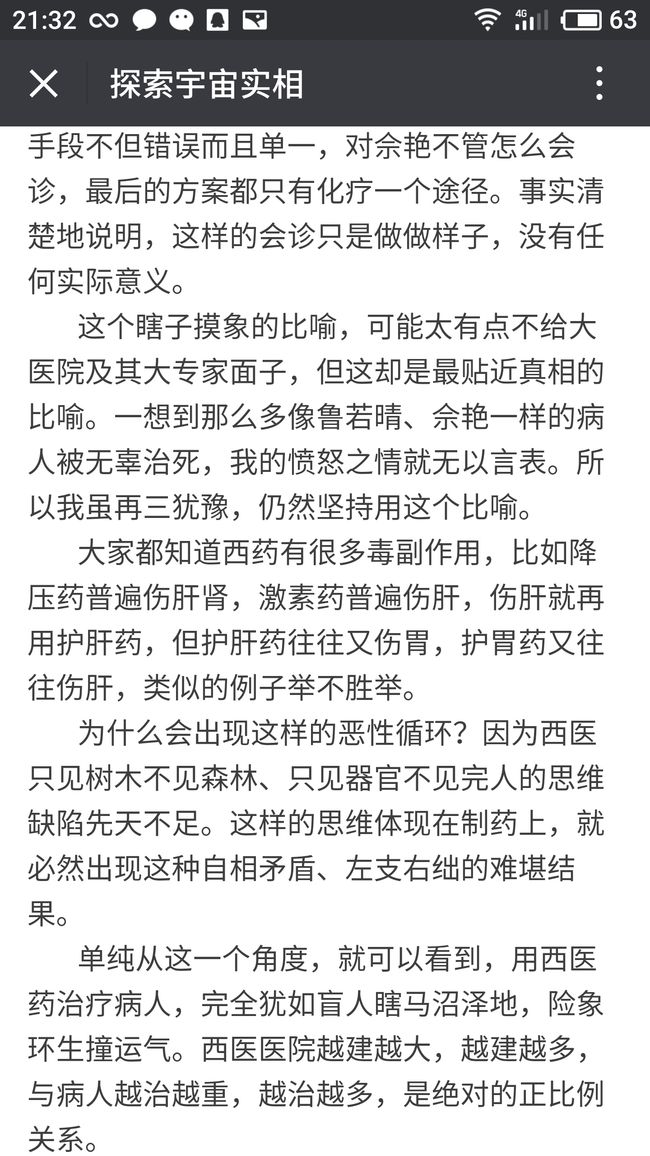 21:32 4G 63

探索宇宙实相

手段不但错误而且单一，对佘艳不管怎么会诊，最后的方案都只有化疗一个途径。事实清楚地说明，这样的会诊只是做做样子，没有任何实际意义。

这个瞎子摸象的比喻，可能太有点不给大医院及其大专家面子，但这却是最贴近真相的比喻。一想到那么多像鲁若晴、佘艳一样的病人被无辜治死，我的愤怒之情就无以言表。所以我虽再三犹豫，仍然坚持用这个比喻。

大家都知道西药有很多毒副作用，比如降压药普遍伤肝肾，激素药普遍伤肝，伤肝就再用护肝药，但护肝药往往又伤胃，护胃药又往往伤肝，类似的例子举不胜举。

为什么会出现这样的恶性循环？因为西医只见树木不见森林、只见器官不见完人的思维缺陷先天不足。这样的思维体现在制药上，就必然出现这种自相矛盾、左支右绌的难堪结果。

单纯从这一个角度，就可以看到，用西医药治疗病人，完全犹如盲人瞎马沼泽地，险象环生撞运气。西医医院越建越大，越建越多，与病人越治越重，越治越多，是绝对的正比例关系。